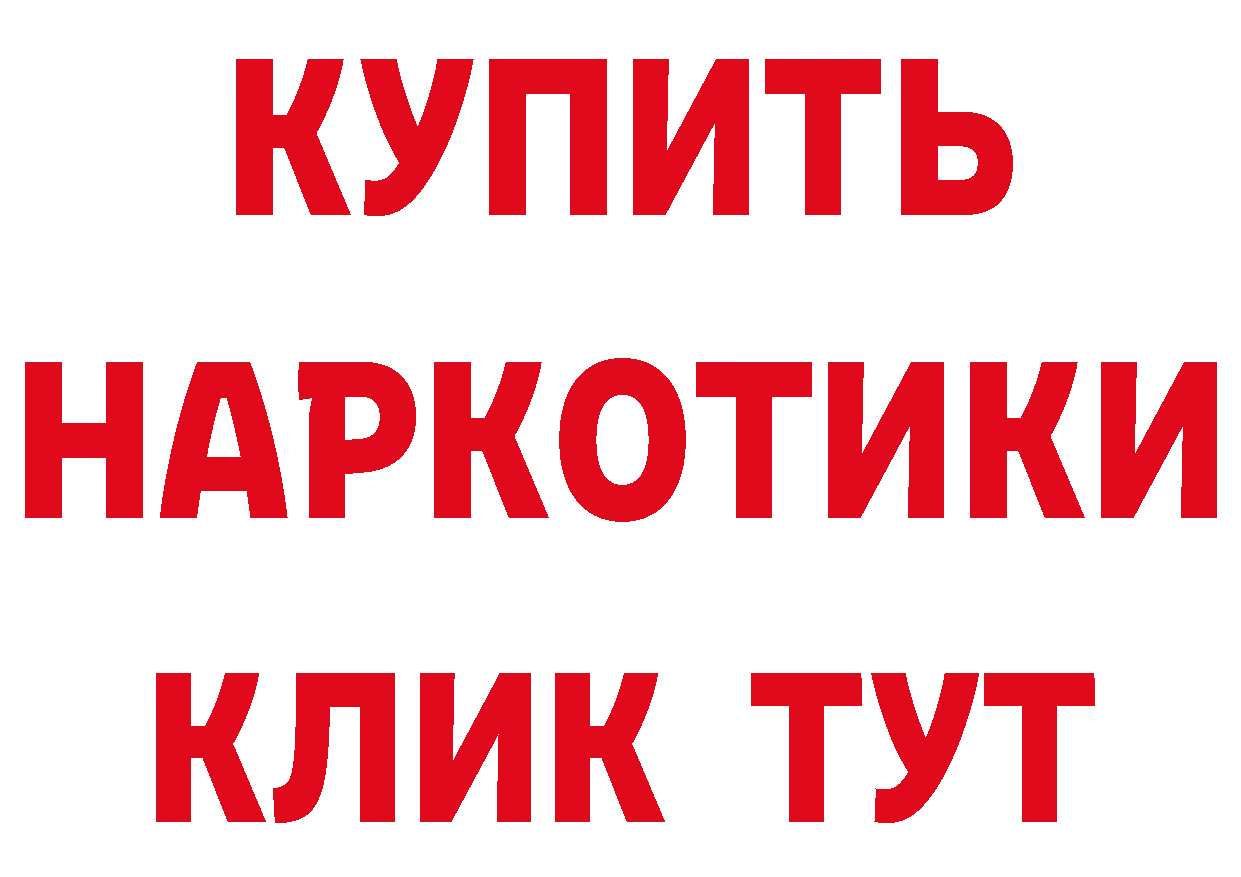 КУПИТЬ
НАРКОТИКИ
КЛИК ТУТ